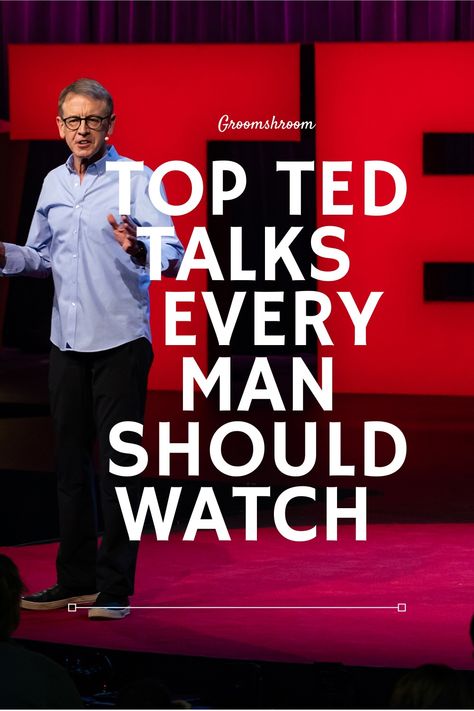 Groomshroom

TOP TED TALKS EVERY MAN SHOULD WATCH